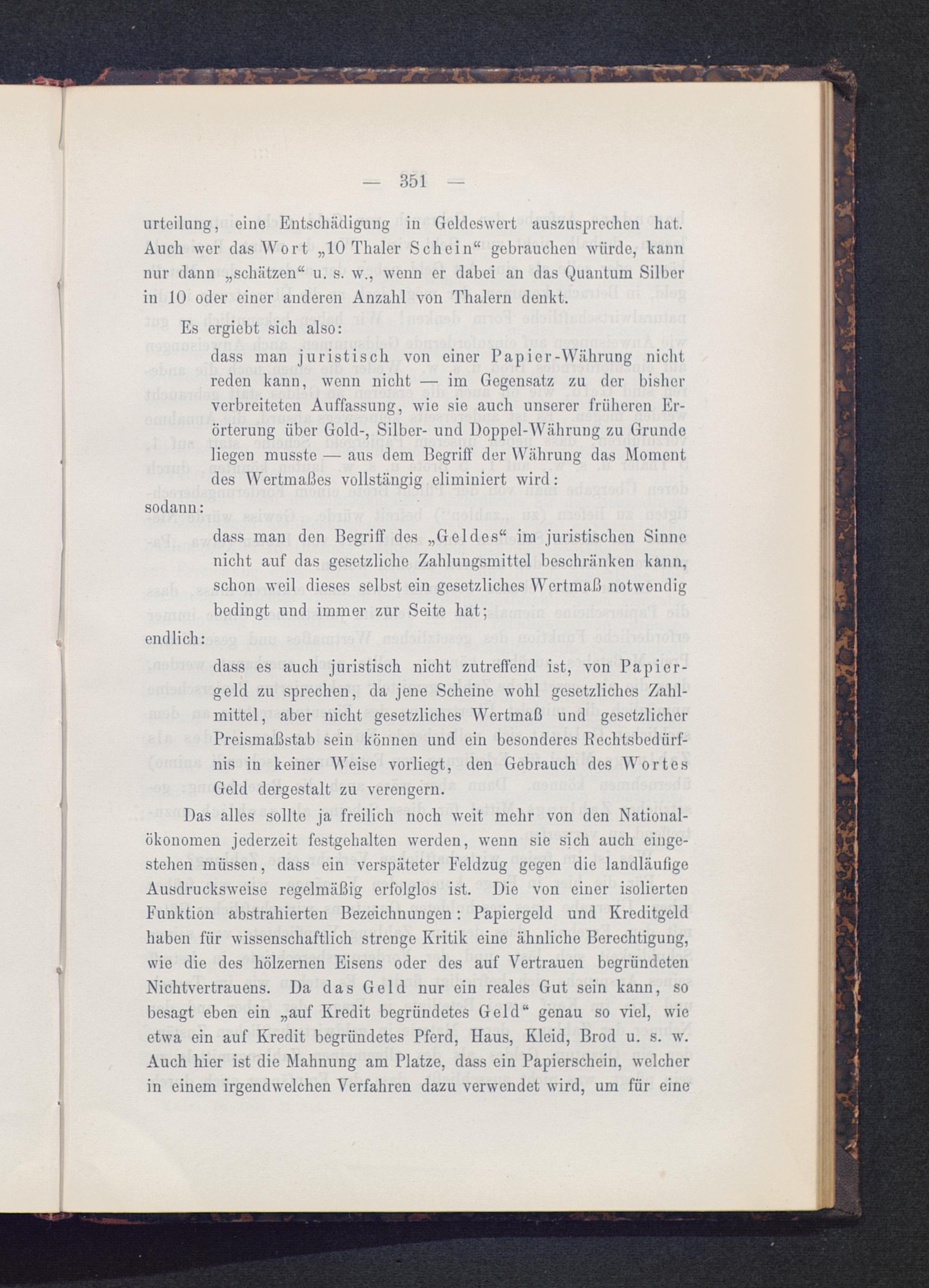 — 351 —

urteilung, eine Entschädigung in Geldeswert auszusprechen hat. Auch wer das Wort „10 Thaler Schein“ gebrauchen würde, kann nur dann „schätzen“ u. s. w., wenn er dabei an das Quantum Silber in 10 oder einer anderen Anzahl von Thalern denkt.

Es ergiebt sich also:

dass man juristisch von einer Papier-Währung nicht reden kann, wenn nicht — im Gegensatz zu der bisher verbreiteten Auffassung, wie sie auch unserer früheren Erörterung über Gold-, Silber- und Doppel-Währung zu Grunde liegen musste — aus dem Begriff der Währung das Moment des Wertmaßes vollstängig eliminiert wird:

sodann:

dass man den Begriff des „Geldes“ im juristischen Sinne nicht auf das gesetzliche Zahlungsmittel beschränken kann, schon weil dieses selbst ein gesetzliches Wertmaß notwendig bedingt und immer zur Seite hat;

endlich:

dass es auch juristisch nicht zutreffend ist, von Papiergeld zu sprechen, da jene Scheine wohl gesetzliches Zahlmittel, aber nicht gesetzliches Wertmaß und gesetzlicher Preismaßstab sein können und ein besonderes Rechtsbedürfnis in keiner Weise vorliegt, den Gebrauch des Wortes Geld dergestalt zu verengern.

Das alles sollte ja freilich noch weit mehr von den Nationalökonomen jederzeit festgehalten werden, wenn sie sich auch eingestehen müssen, dass ein verspäteter Feldzug gegen die landläufige Ausdrucksweise regelmäßig erfolglos ist. Die von einer isolierten Funktion abstrahierten Bezeichnungen: Papiergeld und Kreditgeld haben für wissenschaftlich strenge Kritik eine ähnliche Berechtigung, wie die des hölzernen Eisens oder des auf Vertrauen begründeten Nichtvertrauens. Da das Geld nur ein reales Gut sein kann, so besagt eben ein „auf Kredit begründetes Geld“ genau so viel, wie etwa ein auf Kredit begründetes Pferd, Haus, Kleid, Brod u. s. w. Auch hier ist die Mahnung am Platze, dass ein Papierschein, welcher in einem irgendwelchen Verfahren dazu verwendet wird, um für eine